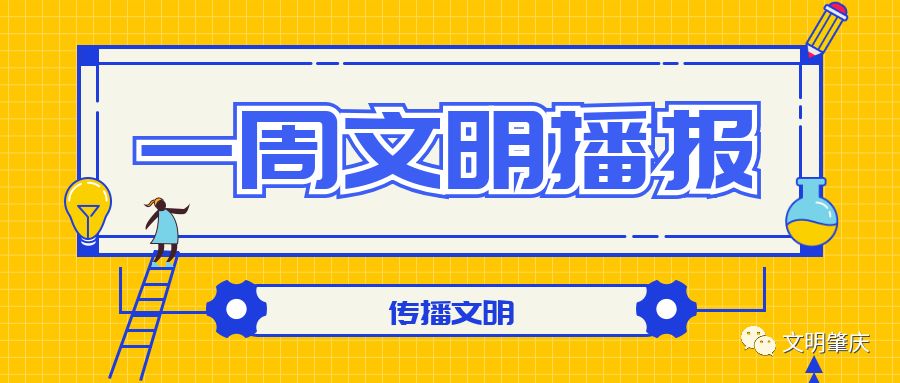 一周文明播报

传播文明

文明肇庆